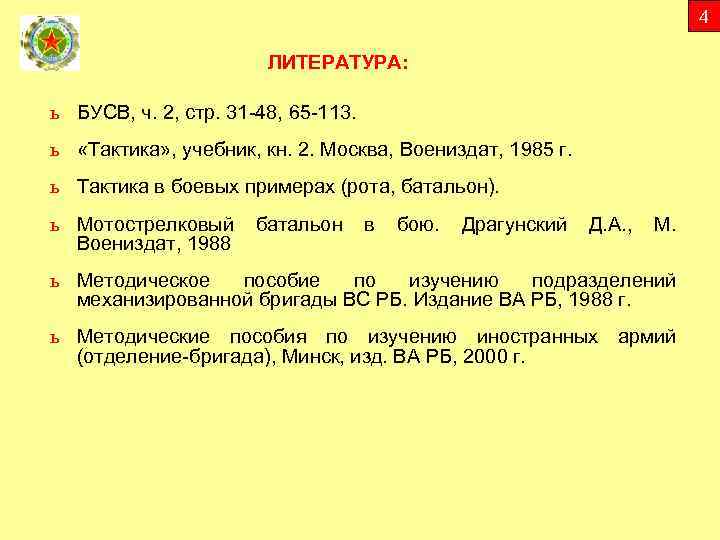 4

ЛИТЕРАТУРА:

ь БУСВ, ч. 2, стр. 31-48, 65-113.

ь «Тактика», учебник, кн. 2. Москва, Воениздат, 1985 г.

ь Тактика в боевых примерах (рота, батальон).

ь Мотострелковый батальон в бою. Драгунский Д.А., М. Воениздат, 1988

ь Методическое пособие по изучению подразделений механизированной бригады ВС РБ. Издание ВА РБ, 1988 г.

ь Методические пособия по изучению иностранных армий (отделение-бригада), Минск, изд. ВА РБ, 2000 г.